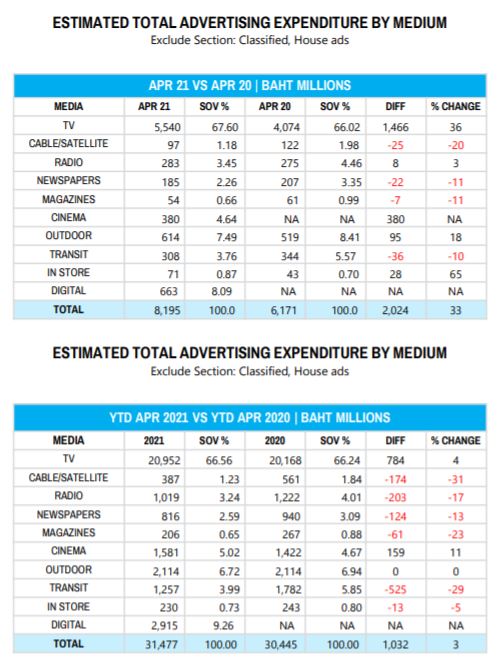 ESTIMATED TOTAL ADVERTISING EXPENDITURE BY MEDIUM
Exclude Section: Classified, House ads

APR 21 VS APR 20 | BAHT MILLIONS

| MEDIA | APR 21 | SOV % | APR 20 | SOV % | DIFF | % CHANGE |
|---|---|---|---|---|---|---|
| TV | 5,540 | 67.60 | 4,074 | 66.02 | 1,466 | 36 |
| CABLE/SATELLITE | 97 | 1.18 | 122 | 1.98 | -25 | -20 |
| RADIO | 283 | 3.45 | 275 | 4.46 | 8 | 3 |
| NEWSPAPERS | 185 | 2.26 | 207 | 3.35 | -22 | -11 |
| MAGAZINES | 54 | 0.66 | 61 | 0.99 | -7 | -11 |
| CINEMA | 380 | 4.64 | NA | NA | 380 | NA |
| OUTDOOR | 614 | 7.49 | 519 | 8.41 | 95 | 18 |
| TRANSIT | 308 | 3.76 | 344 | 5.57 | -36 | -10 |
| IN STORE | 71 | 0.87 | 43 | 0.70 | 28 | 65 |
| DIGITAL | 663 | 8.09 | NA | NA | NA | NA |
| TOTAL | 8,195 | 100.0 | 6,171 | 100.0 | 2,024 | 33 |

ESTIMATED TOTAL ADVERTISING EXPENDITURE BY MEDIUM
Exclude Section: Classified, House ads

YTD APR 2021 VS YTD APR 2020 | BAHT MILLIONS

| MEDIA | 2021 | SOV % | 2020 | SOV % | DIFF | % CHANGE |
|---|---|---|---|---|---|---|
| TV | 20,952 | 66.56 | 20,168 | 66.24 | 784 | 4 |
| CABLE/SATELLITE | 387 | 1.23 | 561 | 1.84 | -174 | -31 |
| RADIO | 1,019 | 3.24 | 1,222 | 4.01 | -203 | -17 |
| NEWSPAPERS | 816 | 2.59 | 940 | 3.09 | -124 | -13 |
| MAGAZINES | 206 | 0.65 | 267 | 0.88 | -61 | -23 |
| CINEMA | 1,581 | 5.02 | 1,422 | 4.67 | 159 | 11 |
| OUTDOOR | 2,114 | 6.72 | 2,114 | 6.94 | 0 | 0 |
| TRANSIT | 1,257 | 3.99 | 1,782 | 5.85 | -525 | -29 |
| IN STORE | 230 | 0.73 | 243 | 0.80 | -13 | -5 |
| DIGITAL | 2,915 | 9.26 | NA | NA | NA | NA |
| TOTAL | 31,477 | 100.00 | 30,445 | 100.00 | 1,032 | 3 |